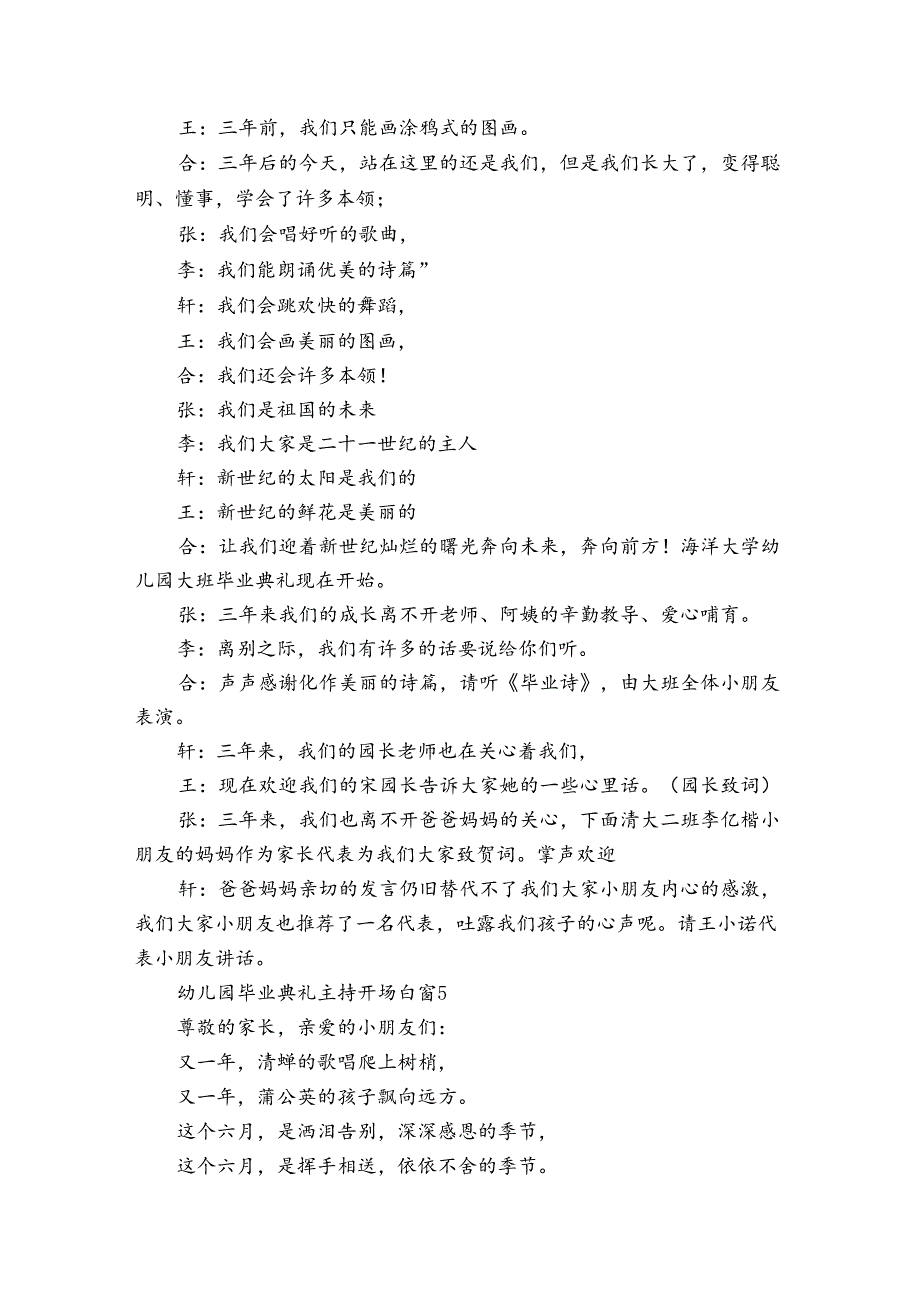 王：三年前，我们只能画涂鸦式的图画。

合：三年后的今天，站在这里的还是我们，但是我们长大了，变得聪明、懂事，学会了许多本领；

张：我们会唱好听的歌曲，

李：我们能朗诵优美的诗篇”

轩：我们会跳欢快的舞蹈，

王：我们会画美丽的图画，

合：我们还会许多本领！

张：我们是祖国的未来

李：我们大家是二十一世纪的主人

轩：新世纪的太阳是我们的

王：新世纪的鲜花是美丽的

合：让我们迎着新世纪灿烂的曙光奔向未来，奔向前方！海洋大学幼儿园大班毕业典礼现在开始。

张：三年来我们的成长离不开老师、阿姨的辛勤教导、爱心哺育。

李：离别之际，我们有许多的话要说给你们听。

合：声声感谢化作美丽的诗篇，请听《毕业诗》，由大班全体小朋友表演。

轩：三年来，我们的园长老师也在关心着我们，

王：现在欢迎我们的宋园长告诉大家她的一些心里话。（园长致词）

张：三年来，我们也离不开爸爸妈妈的关心，下面清大二班李亿楷小朋友的妈妈作为家长代表为我们大家致贺词。掌声欢迎

轩：爸爸妈妈亲切的发言仍旧替代不了我们大家小朋友内心的感激，我们大家小朋友也推荐了一名代表，吐露我们孩子的心声呢。请王小诺代表小朋友讲话。

幼儿园毕业典礼主持开场白窗5

尊敬的家长，亲爱的小朋友们：

又一年，清蝉的歌唱爬上树梢，

又一年，蒲公英的孩子飘向远方。

这个六月，是洒泪告别，深深感恩的季节，

这个六月，是挥手相送，依依不舍的季节。